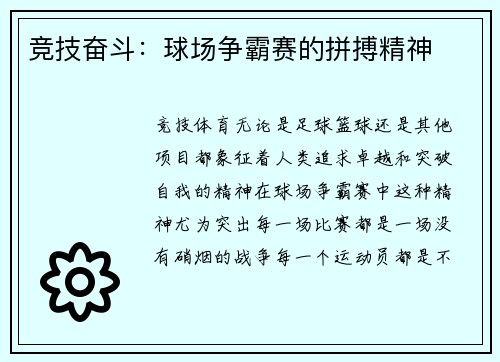 竞技奋斗：球场争霸赛的拼搏精神

竞技体育无论是足球篮球还是其他项目都象征着人类追求卓越和突破自我的精神在球场争霸赛中这种精神尤为突出每一场比赛都是一场没有硝烟的战争每一个运动员都是不